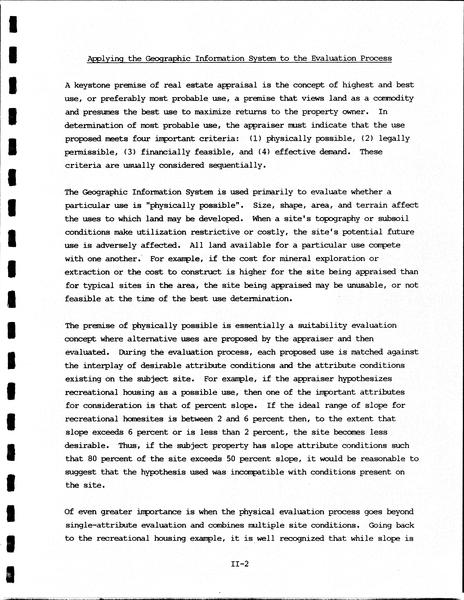 Applying the Geographic Information System to the Evaluation Process

A keystone premise of real estate appraisal is the concept of highest and best use, or preferably most probable use, a premise that views land as a commodity and presumes the best use to maximize returns to the property owner. In determination of most probable use, the appraiser must indicate that the use proposed meets four important criteria: (1) physically possible, (2) legally permissible, (3) financially feasible, and (4) effective demand. These criteria are usually considered sequentially.

The Geographic Information System is used primarily to evaluate whether a particular use is "physically possible". Size, shape, area, and terrain affect the uses to which land may be developed. When a site's topography or subsoil conditions make utilization restrictive or costly, the site's potential future use is adversely affected. All land available for a particular use compete with one another. For example, if the cost for mineral exploration or extraction or the cost to construct is higher for the site being appraised than for typical sites in the area, the site being appraised may be unusable, or not feasible at the time of the best use determination.

The premise of physically possible is essentially a suitability evaluation concept where alternative uses are proposed by the appraiser and then evaluated. During the evaluation process, each proposed use is matched against the interplay of desirable attribute conditions and the attribute conditions existing on the subject site. For example, if the appraiser hypothesizes recreational housing as a possible use, then one of the important attributes for consideration is that of percent slope. If the ideal range of slope for recreational homesites is between 2 and 6 percent then, to the extent that slope exceeds 6 percent or is less than 2 percent, the site becomes less desirable. Thus, if the subject property has slope attribute conditions such that 80 percent of the site exceeds 50 percent slope, it would be reasonable to suggest that the hypothesis used was incompatible with conditions present on the site.

Of even greater importance is when the physical evaluation process goes beyond single-attribute evaluation and combines multiple site conditions. Going back to the recreational housing example, it is well recognized that while slope is

II-2